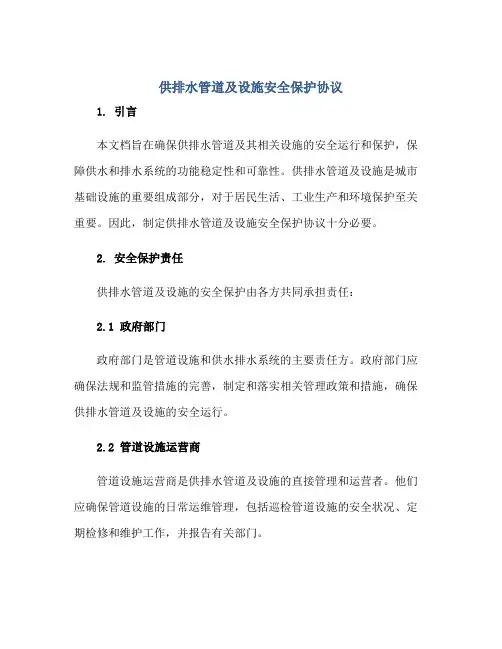 供排水管道及设施安全保护协议

1. 引言

本文档旨在确保供排水管道及其相关设施的安全运行和保护，保障供水和排水系统的功能稳定性和可靠性。供排水管道及设施是城市基础设施的重要组成部分，对于居民生活、工业生产和环境保护至关重要。因此，制定供排水管道及设施安全保护协议十分必要。

2. 安全保护责任

供排水管道及设施的安全保护由各方共同承担责任：

2.1 政府部门

政府部门是管道设施和供水排水系统的主要责任方。政府部门应确保法规和监管措施的完善，制定和落实相关管理政策和措施，确保供排水管道及设施的安全运行。

2.2 管道设施运营商

管道设施运营商是供排水管道及设施的直接管理和运营者。他们应确保管道设施的日常运维管理，包括巡检管道设施的安全状况、定期检修和维护工作，并报告有关部门。